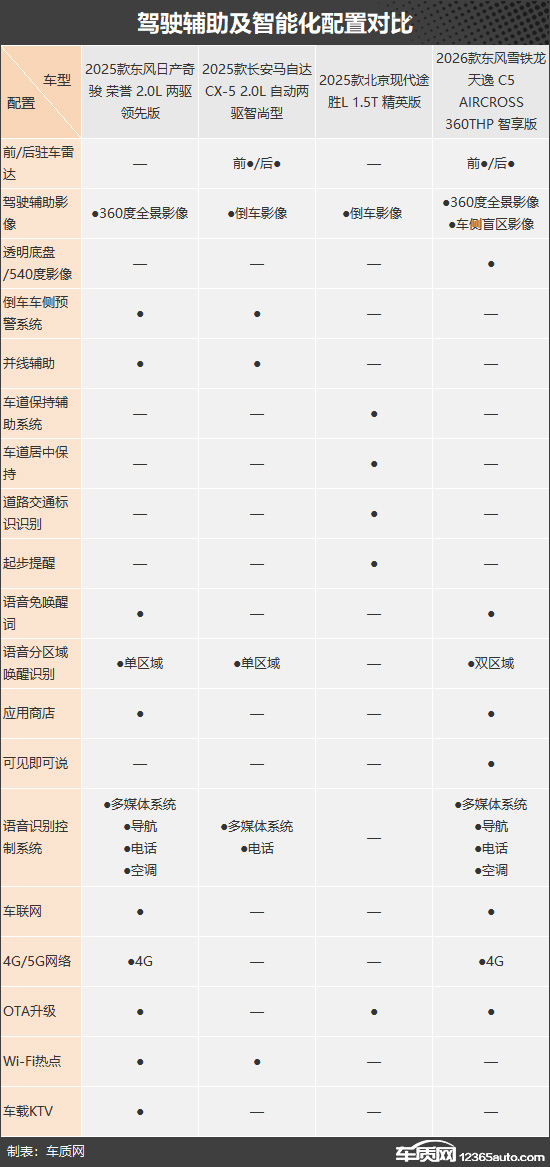 驾驶辅助及智能化配置对比

| 车型 配置 | 2025款东风日产奇骏 荣誉 2.0L 两驱领先版 | 2025款长安马自达CX-5 2.0L 自动两驱智尚型 | 2025款北京现代途胜L 1.5T 精英版 | 2026款东风雪铁龙天逸 C5 AIRCROSS 360THP 智享版 |
|---|---|---|---|---|
| 前/后驻车雷达 | — | 前●/后● | — | 前●/后● |
| 驾驶辅助影像 | ●360度全景影像 | ●倒车影像 | ●倒车影像 | ●360度全景影像 ●车侧盲区影像 |
| 透明底盘/540度影像 | — | — | — | ● |
| 倒车车侧预警系统 | ● | ● | — | — |
| 并线辅助 | ● | ● | — | — |
| 车道保持辅助系统 | — | — | ● | — |
| 车道居中保持 | — | — | ● | — |
| 道路交通标识识别 | — | — | ● | — |
| 起步提醒 | — | — | ● | — |
| 语音免唤醒词 | ● | — | — | ● |
| 语音分区域唤醒识别 | ●单区域 | ●单区域 | — | ●双区域 |
| 应用商店 | ● | — | — | ● |
| 可见即可说 | — | — | — | ● |
| 语音识别控制系统 | ●多媒体系统 ●导航 ●电话 ●空调 | ●多媒体系统 ●电话 | — | ●多媒体系统 ●导航 ●电话 ●空调 |
| 车联网 | ● | — | — | ● |
| 4G/5G网络 | ●4G | — | — | ●4G |
| OTA升级 | ● | — | ● | ● |
| Wi-Fi热点 | ● | ● | — | — |
| 车载KTV | ● | — | — | — |

制表：车质网

车质网 12365auto.com